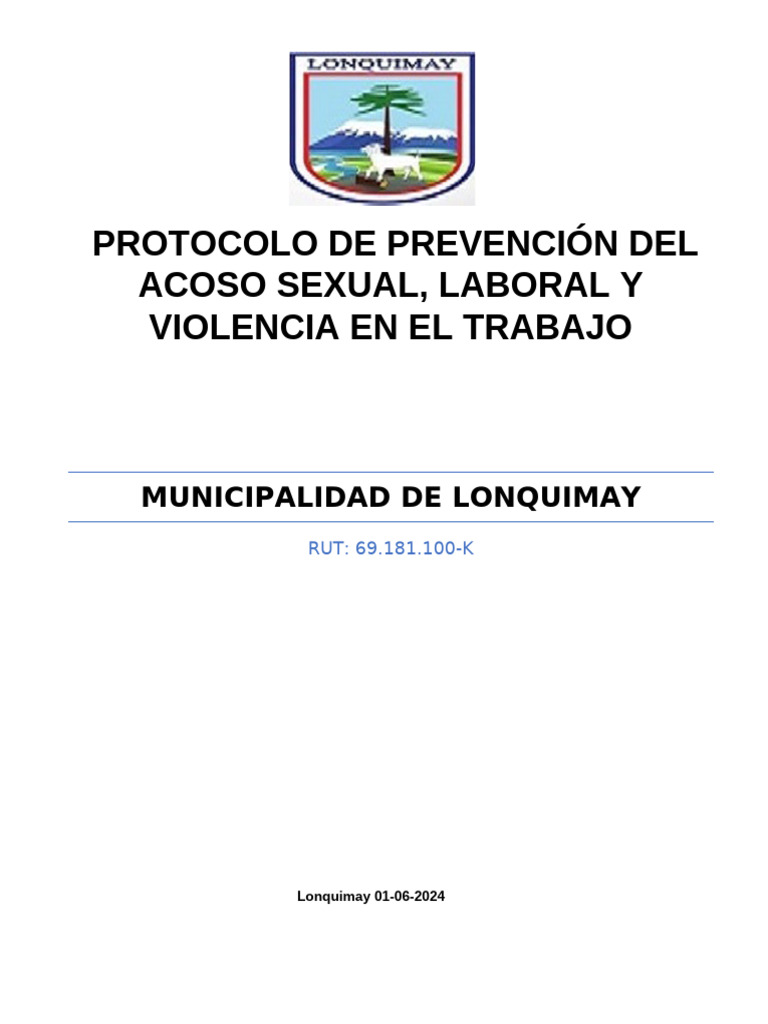 LONQUIMAY

PROTOCOLO DE PREVENCIÓN DEL ACOSO SEXUAL, LABORAL Y VIOLENCIA EN EL TRABAJO

MUNICIPALIDAD DE LONQUIMAY

RUT: 69.181.100-K

Lonquimay 01-06-2024